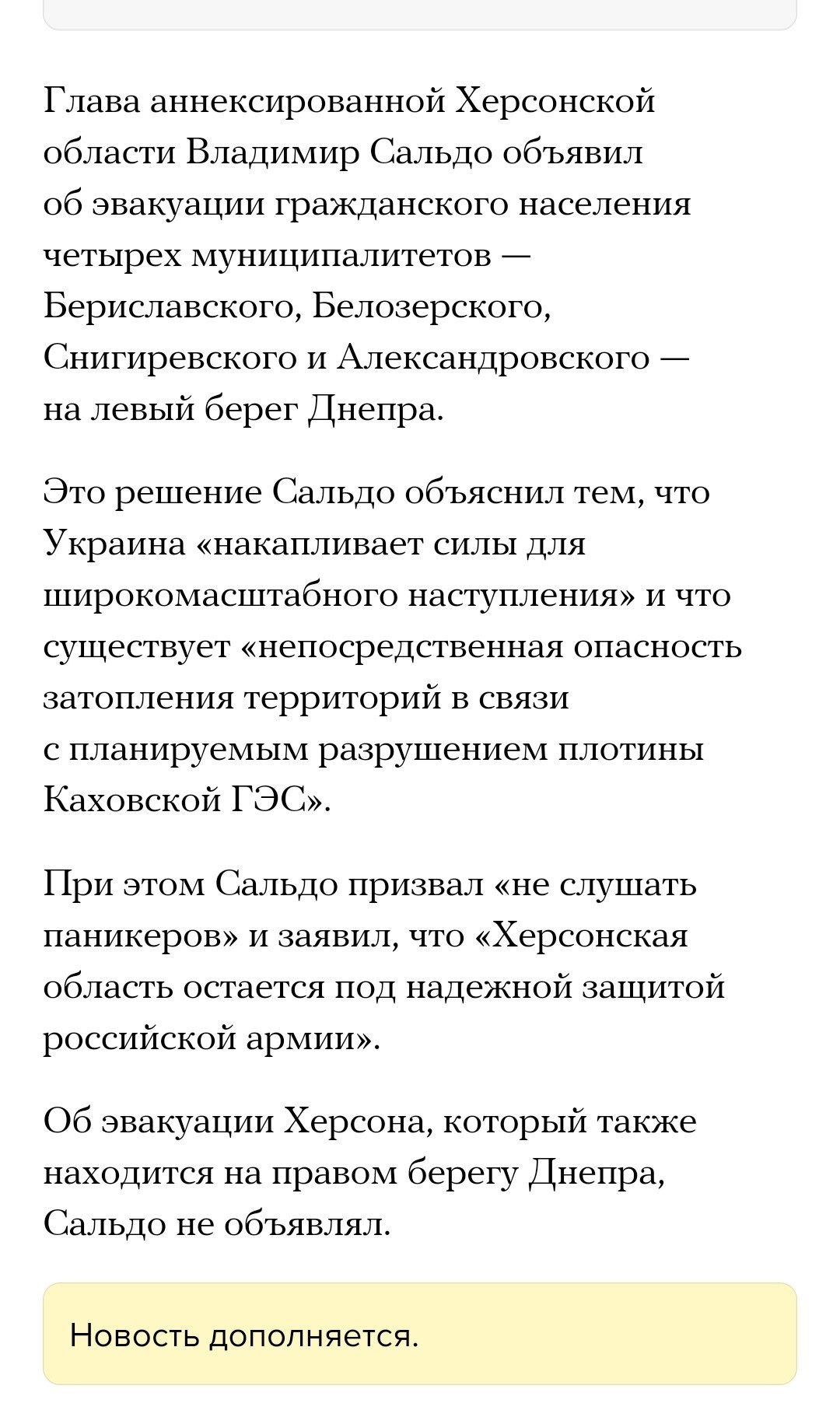 Глава аннексированной Херсонской области Владимир Сальдо объявил об эвакуации гражданского населения четырех муниципалитетов — Бериславского, Белозерского, Снигиревского и Александровского — на левый берег Днепра.

Это решение Сальдо объяснил тем, что Украина «накапливает силы для широкомасштабного наступления» и что существует «непосредственная опасность затопления территорий в связи с планируемым разрушением плотины Каховской ГЭС».

При этом Сальдо призвал «не слушать паникеров» и заявил, что «Херсонская область остается под надежной защитой российской армии».

Об эвакуации Херсона, который также находится на правом берегу Днепра, Сальдо не объявлял.

Новость дополняется.